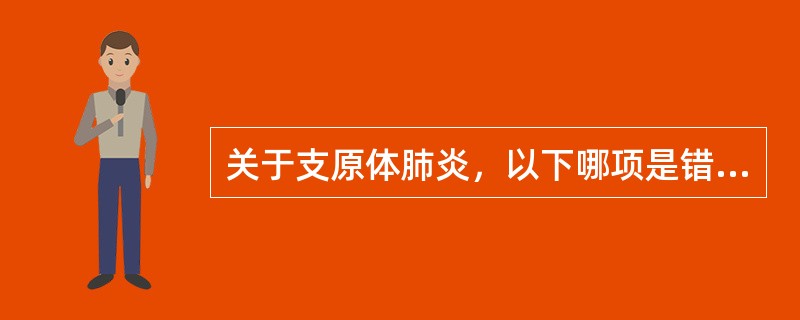 关于支原体肺炎，以下哪项是错...